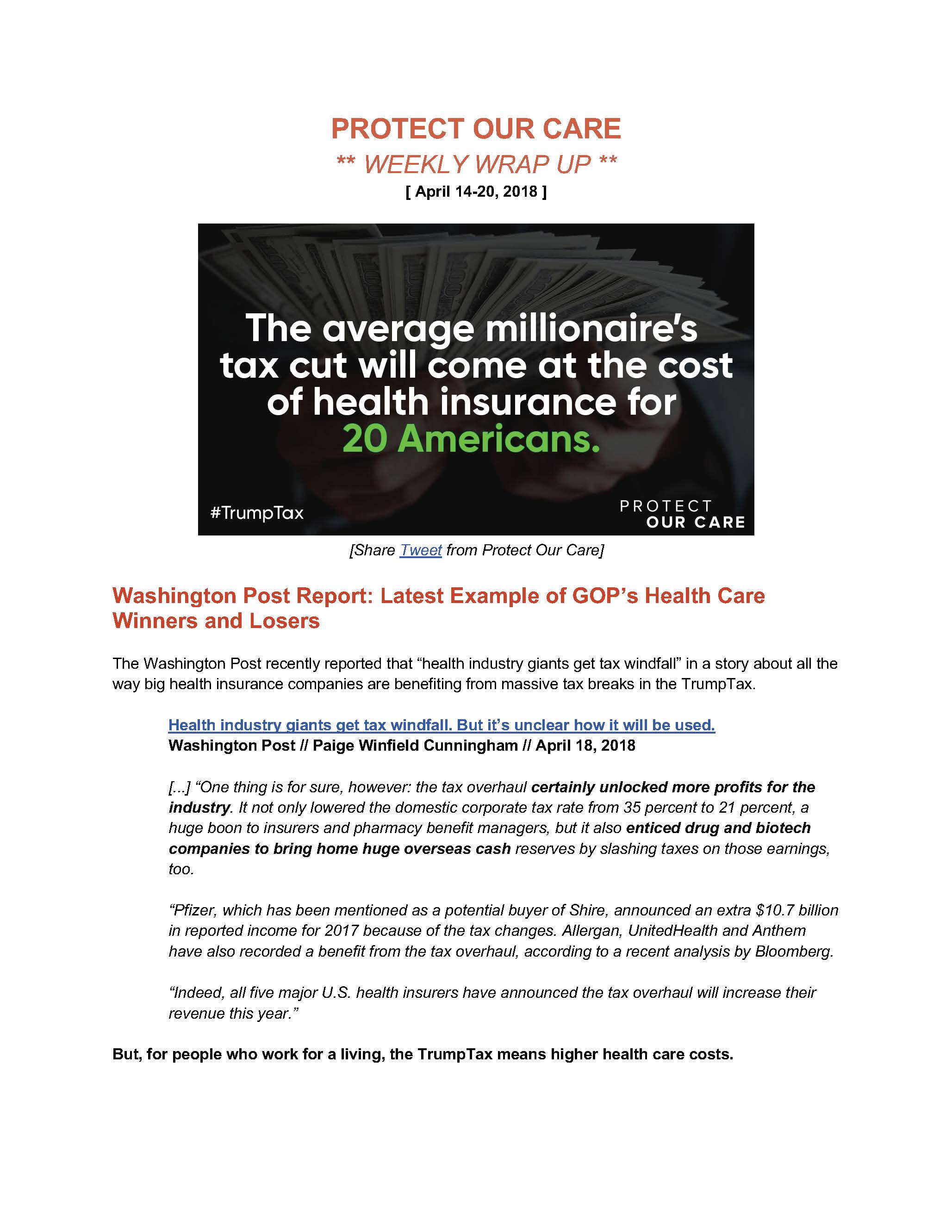 PROTECT OUR CARE

** WEEKLY WRAP UP **

[ April 14-20, 2018 ]

The average millionaire's tax cut will come at the cost of health insurance for 20 Americans.

#TrumpTax

PROTECT OUR CARE

[Share Tweet from Protect Our Care]

Washington Post Report: Latest Example of GOP's Health Care Winners and Losers

The Washington Post recently reported that "health industry giants get tax windfall" in a story about all the way big health insurance companies are benefiting from massive tax breaks in the TrumpTax.

Health industry giants get tax windfall. But it's unclear how it will be used.
Washington Post // Paige Winfield Cunningham // April 18, 2018

[...] "One thing is for sure, however: the tax overhaul certainly unlocked more profits for the industry. It not only lowered the domestic corporate tax rate from 35 percent to 21 percent, a huge boon to insurers and pharmacy benefit managers, but it also enticed drug and biotech companies to bring home huge overseas cash reserves by slashing taxes on those earnings, too.

"Pfizer, which has been mentioned as a potential buyer of Shire, announced an extra $10.7 billion in reported income for 2017 because of the tax changes. Allergan, UnitedHealth and Anthem have also recorded a benefit from the tax overhaul, according to a recent analysis by Bloomberg.

"Indeed, all five major U.S. health insurers have announced the tax overhaul will increase their revenue this year."

But, for people who work for a living, the TrumpTax means higher health care costs.